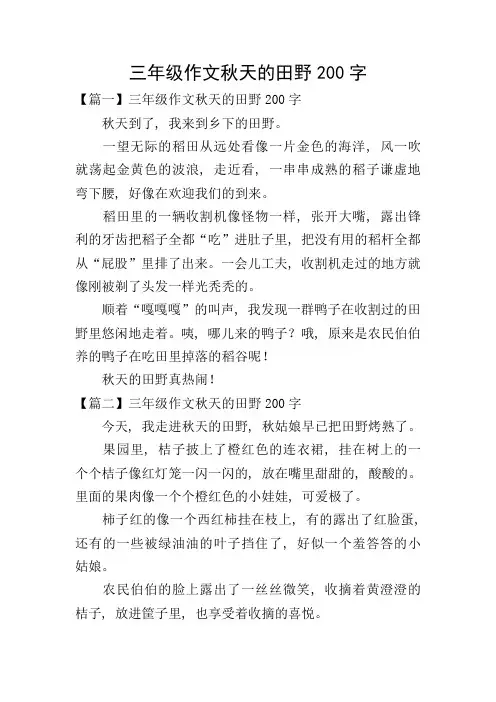 三年级作文秋天的田野 200 字

【篇一】三年级作文秋天的田野 200 字

秋天到了，我来到乡下的田野。

一望无际的稻田从远处看像一片金色的海洋，风一吹就荡起金黄色的波浪，走近看，一串串成熟的稻子谦虚地弯下腰，好像在欢迎我们的到来。

稻田里的一辆收割机像怪物一样，张开大嘴，露出锋利的牙齿把稻子全都“吃”进肚子里，把没有用的稻杆全都从“屁股”里排了出来。一会儿工夫，收割机走过的地方就像刚被剃了头发一样光秃秃的。

顺着“嘎嘎嘎”的叫声，我发现一群鸭子在收割过的田野里悠闲地走着。咦，哪儿来的鸭子？哦，原来是农民伯伯养的鸭子在吃田里掉落的稻谷呢！

秋天的田野真热闹！

【篇二】三年级作文秋天的田野 200 字

今天，我走进秋天的田野，秋姑娘早已把田野烤熟了。

果园里，桔子披上了橙红色的连衣裙，挂在树上的一个个桔子像红灯笼一闪一闪的，放在嘴里甜甜的，酸酸的。里面的果肉像一个个橙红色的小娃娃，可爱极了。

柿子红的像一个西红柿挂在枝上，有的露出了红脸蛋，还有的一些被绿油油的叶子挡住了，好似一个羞答答的小姑娘。

农民伯伯的脸上露出了一丝丝微笑，收摘着黄澄澄的桔子，放进筐子里，也享受着收摘的喜悦。